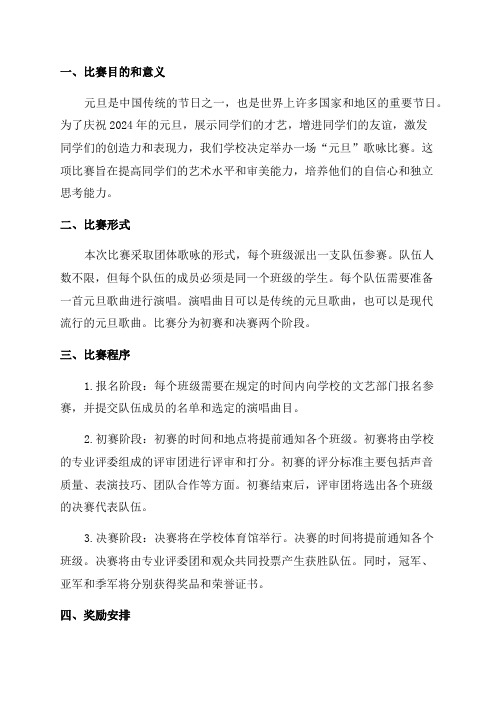 一、比赛目的和意义

元旦是中国传统的节日之一，也是世界上许多国家和地区的重要节日。为了庆祝 2024 年的元旦，展示同学们的才艺，增进同学们的友谊，激发同学们的创造力和表现力，我们学校决定举办一场“元旦”歌咏比赛。这项比赛旨在提高同学们的艺术水平和审美能力，培养他们的自信心和独立思考能力。

二、比赛形式

本次比赛采取团体歌咏的形式，每个班级派出一支队伍参赛。队伍人数不限，但每个队伍的成员必须是同一个班级的学生。每个队伍需要准备一首元旦歌曲进行演唱。演唱曲目可以是传统的元旦歌曲，也可以是现代流行的元旦歌曲。比赛分为初赛和决赛两个阶段。

三、比赛程序

1. 报名阶段：每个班级需要在规定的时间内向学校的文艺部门报名参赛，并提交队伍成员的名单和选定的演唱曲目。

2. 初赛阶段：初赛的时间和地点将提前通知各个班级。初赛将由学校的专业评委组成的评审团进行评审和打分。初赛的评分标准主要包括声音质量、表演技巧、团队合作等方面。初赛结束后，评审团将选出各个班级的决赛代表队伍。

3. 决赛阶段：决赛将在学校体育馆举行。决赛的时间将提前通知各个班级。决赛将由专业评委团和观众共同投票产生获胜队伍。同时，冠军、亚军和季军将分别获得奖品和荣誉证书。

四、奖励安排